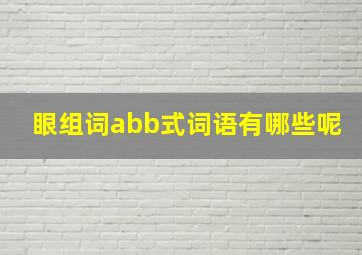 眼组词abb式词语有哪些呢